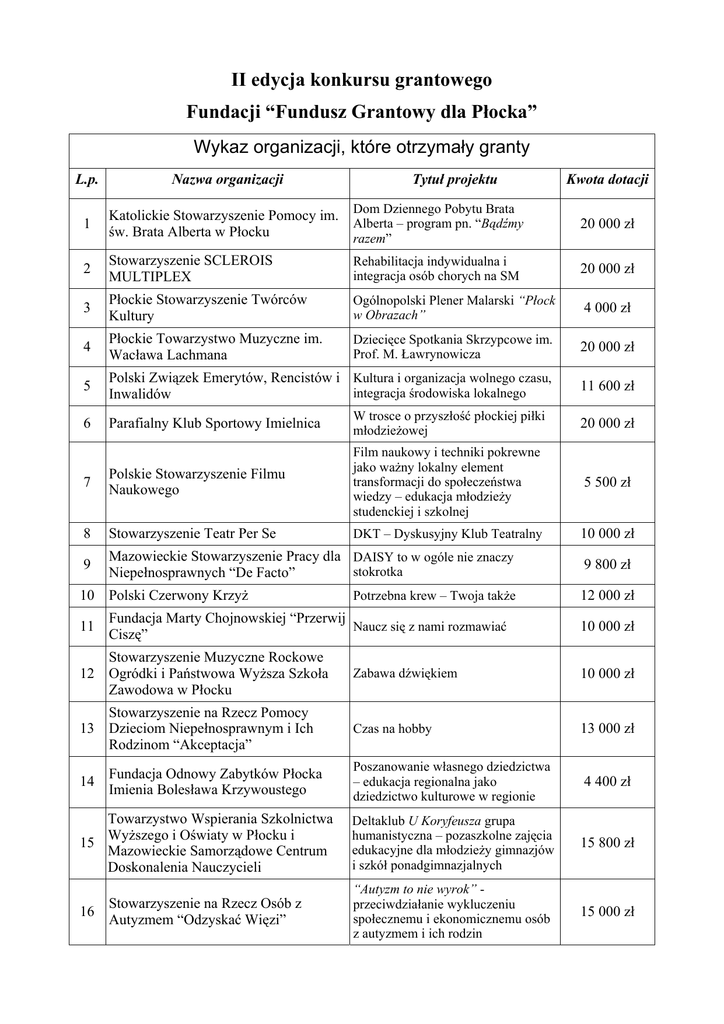 II edycja konkursu grantowego

Fundacji “Fundusz Grantowy dla Płocka”

Wykaz organizacji, które otrzymały granty

| L.p. | Nazwa organizacji | Tytuł projektu | Kwota dotacji |
|---|---|---|---|
| 1 | Katolickie Stowarzyszenie Pomocy im. św. Brata Alberta w Płocku | Dom Dziennego Pobytu Brata Alberta – program pn. “Bądźmy razem” | 20 000 zł |
| 2 | Stowarzyszenie SCLEROIS MULTIPLEX | Rehabilitacja indywidualna i integracja osób chorych na SM | 20 000 zł |
| 3 | Płockie Stowarzyszenie Twórców Kultury | Ogólnopolski Plener Malarski “Płock w Obrazach” | 4 000 zł |
| 4 | Płockie Towarzystwo Muzyczne im. Wacława Lachmana | Dziecięce Spotkania Skrzypcowe im. Prof. M. Ławrynowicza | 20 000 zł |
| 5 | Polski Związek Emerytów, Rencistów i Inwalidów | Kultura i organizacja wolnego czasu, integracja środowiska lokalnego | 11 600 zł |
| 6 | Parafialny Klub Sportowy Imielnica | W trosce o przyszłość płockiej piłki młodzieżowej | 20 000 zł |
| 7 | Polskie Stowarzyszenie Filmu Naukowego | Film naukowy i techniki pokrewne jako ważny lokalny element transformacji do społeczeństwa wiedzy – edukacja młodzieży studenckiej i szkolnej | 5 500 zł |
| 8 | Stowarzyszenie Teatr Per Se | DKT – Dyskusyjny Klub Teatralny | 10 000 zł |
| 9 | Mazowieckie Stowarzyszenie Pracy dla Niepełnosprawnych “De Facto” | DAISY to w ogóle nie znaczy stokrotka | 9 800 zł |
| 10 | Polski Czerwony Krzyż | Potrzebna krew – Twoja także | 12 000 zł |
| 11 | Fundacja Marty Chojnowskiej “Przerwij Ciszę” | Naucz się z nami rozmawiać | 10 000 zł |
| 12 | Stowarzyszenie Muzyczne Rockowe Ogródki i Państwowa Wyższa Szkoła Zawodowa w Płocku | Zabawa dźwiękiem | 10 000 zł |
| 13 | Stowarzyszenie na Rzecz Pomocy Dzieciom Niepełnosprawnym i Ich Rodzinom “Akceptacja” | Czas na hobby | 13 000 zł |
| 14 | Fundacja Odnowy Zabytków Płocka Imienia Bolesława Krzywoustego | Poszanowanie własnego dziedzictwa – edukacja regionalna jako dziedzictwo kulturowe w regionie | 4 400 zł |
| 15 | Towarzystwo Wspierania Szkolnictwa Wyższego i Oświaty w Płocku i Mazowieckie Samorządowe Centrum Doskonalenia Nauczycieli | Deltaklub U Koryfeusza grupa humanistyczna – pozaszkolne zajęcia edukacyjne dla młodzieży gimnazjów i szkół ponadgimnazjalnych | 15 800 zł |
| 16 | Stowarzyszenie na Rzecz Osób z Autyzmem “Odzyskać Więzi” | “Autyzm to nie wyrok” - przeciwdziałanie wykluczeniu społecznemu i ekonomicznemu osób z autyzmem i ich rodzin | 15 000 zł |